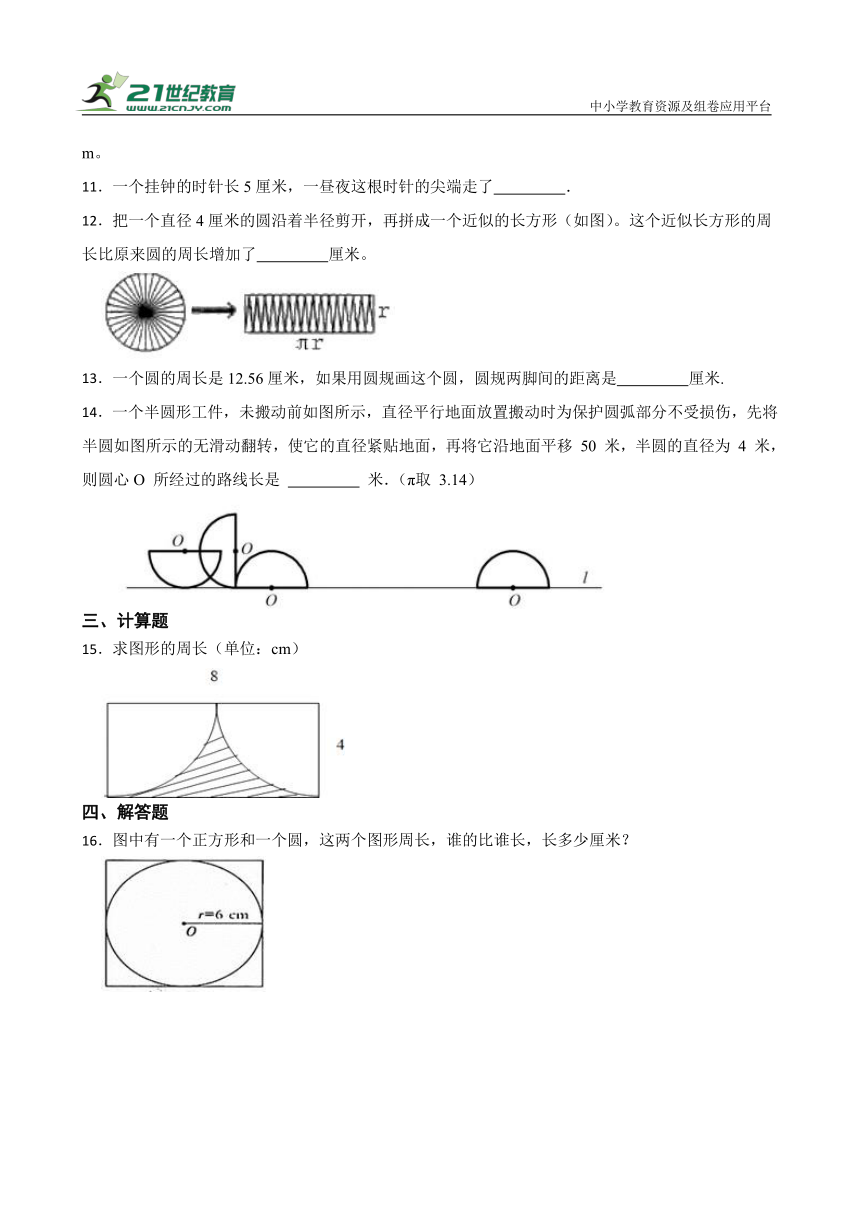 21世纪教育
www.21cnjy.com
中小学教育资源及组卷应用平台

m。

11．一个挂钟的时针长 5 厘米，一昼夜这根时针的尖端走了\_\_\_\_\_\_\_\_\_.

12．把一个直径 4 厘米的圆沿着半径剪开，再拼成一个近似的长方形（如图）。这个近似长方形的周长比原来圆的周长增加了\_\_\_\_\_\_\_\_\_厘米。

r

$\pi r$

13．一个圆的周长是 12.56 厘米，如果用圆规画这个圆，圆规两脚间的距离是\_\_\_\_\_\_\_\_\_厘米.

14．一个半圆形工件，未搬动前如图所示，直径平行地面放置搬动时为保护圆弧部分不受损伤，先将半圆如图所示的无滑动翻转，使它的直径紧贴地面，再将它沿地面平移 50 米，半圆的直径为 4 米，则圆心 O 所经过的路线长是 \_\_\_\_\_\_\_\_\_ 米.（π取 3.14）

O O O O l

三、计算题

15．求图形的周长（单位：cm）

8

4

四、解答题

16．图中有一个正方形和一个圆，这两个图形周长，谁的比谁长，长多少厘米？

r=6 cm
O